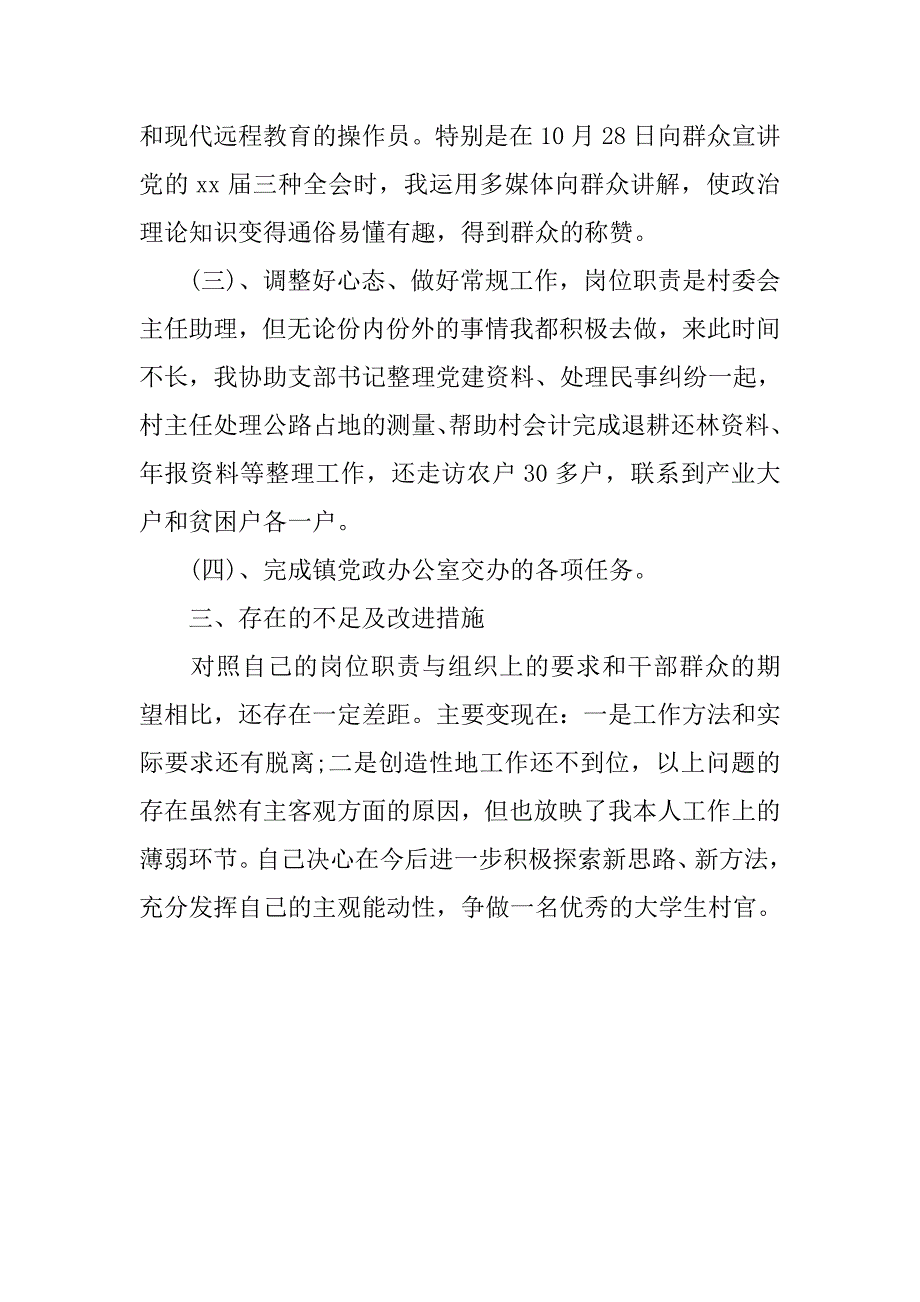 和现代远程教育的操作员。特别是在 10 月 28 日向群众宣讲党的 xx 届三种全会时，我运用多媒体向群众讲解，使政治理论知识变得通俗易懂有趣，得到群众的称赞。

(三)、调整好心态、做好常规工作，岗位职责是村委会主任助理，但无论份内份外的事情我都积极去做，来此时间不长，我协助支部书记整理党建资料、处理民事纠纷一起，村主任处理公路占地的测量、帮助村会计完成退耕还林资料、年报资料等整理工作，还走访农户 30 多户，联系到产业大户和贫困户各一户。

(四)、完成镇党政办公室交办的各项任务。

三、存在的不足及改进措施

对照自己的岗位职责与组织上的要求和干部群众的期望相比，还存在一定差距。主要变现在：一是工作方法和实际要求还有脱离;二是创造性地工作还不到位，以上问题的存在虽然有主客观方面的原因，但也放映了我本人工作上的薄弱环节。自己决心在今后进一步积极探索新思路、新方法，充分发挥自己的主观能动性，争做一名优秀的大学生村官。